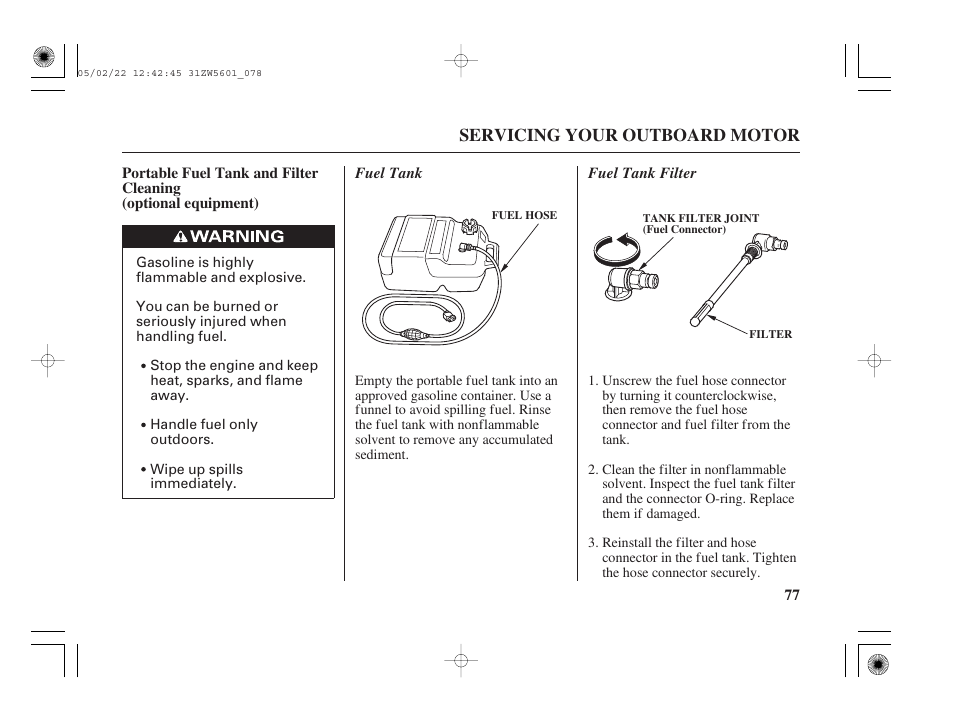 05/02/22 12:42:45 31ZW5601_078

SERVICING YOUR OUTBOARD MOTOR

Portable Fuel Tank and Filter Cleaning
(optional equipment)

WARNING

Gasoline is highly flammable and explosive.

You can be burned or seriously injured when handling fuel.

• Stop the engine and keep heat, sparks, and flame away.

• Handle fuel only outdoors.

• Wipe up spills immediately.

Fuel Tank

FUEL HOSE

Empty the portable fuel tank into an approved gasoline container. Use a funnel to avoid spilling fuel. Rinse the fuel tank with nonflammable solvent to remove any accumulated sediment.

Fuel Tank Filter

TANK FILTER JOINT
(Fuel Connector)

FILTER

1. Unscrew the fuel hose connector by turning it counterclockwise, then remove the fuel hose connector and fuel filter from the tank.

2. Clean the filter in nonflammable solvent. Inspect the fuel tank filter and the connector O-ring. Replace them if damaged.

3. Reinstall the filter and hose connector in the fuel tank. Tighten the hose connector securely.

77